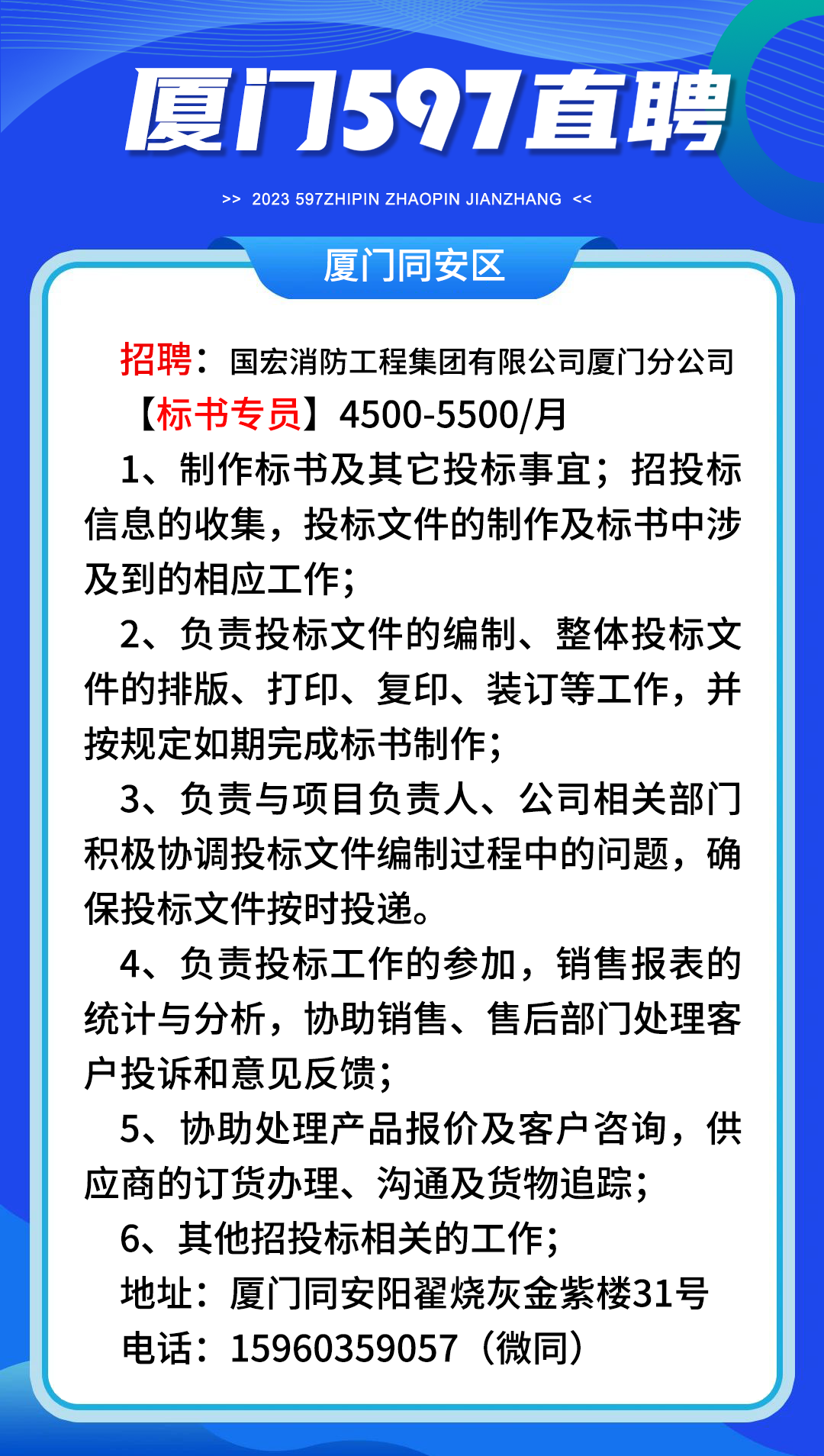 厦门597直聘

>> 2023 597ZHIPIN ZHAOPIN JIANZHANG <<

厦门同安区

招聘：国宏消防工程集团有限公司厦门分公司

【标书专员】4500-5500/月

1、制作标书及其它投标事宜；招投标信息的收集，投标文件的制作及标书中涉及到的相应工作；

2、负责投标文件的编制、整体投标文件的排版、打印、复印、装订等工作，并按规定如期完成标书制作；

3、负责与项目负责人、公司相关部门积极协调投标文件编制过程中的问题，确保投标文件按时投递。

4、负责投标工作的参加，销售报表的统计与分析，协助销售、售后部门处理客户投诉和意见反馈；

5、协助处理产品报价及客户咨询，供应商的订货办理、沟通及货物追踪；

6、其他招投标相关的工作；

地址：厦门同安阳翟烧灰金紫楼31号

电话：15960359057（微同）